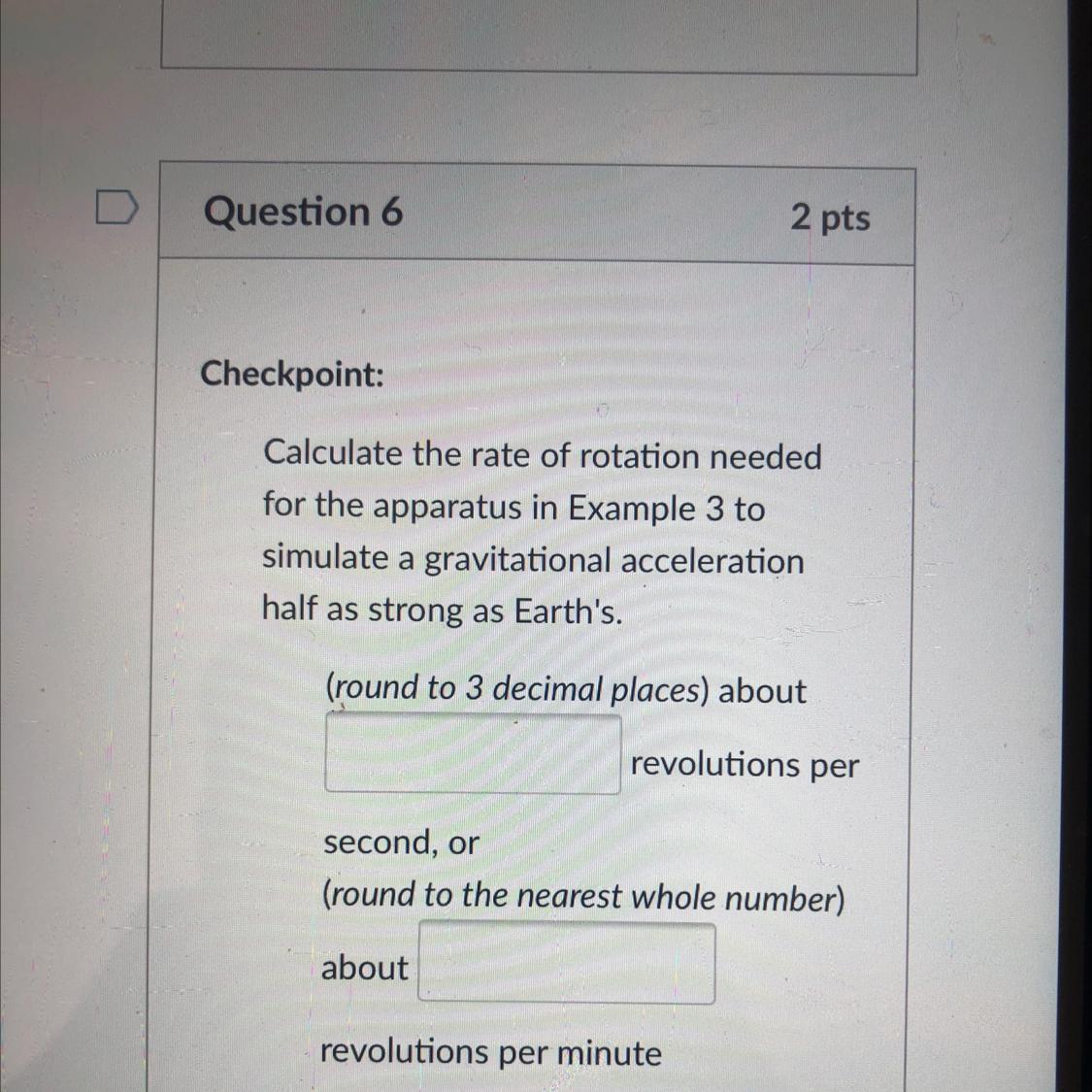 Question 6

2 pts

Checkpoint:

Calculate the rate of rotation needed for the apparatus in Example 3 to simulate a gravitational acceleration half as strong as Earth's.

(round to 3 decimal places) about revolutions per second, or
(round to the nearest whole number) about revolutions per minute